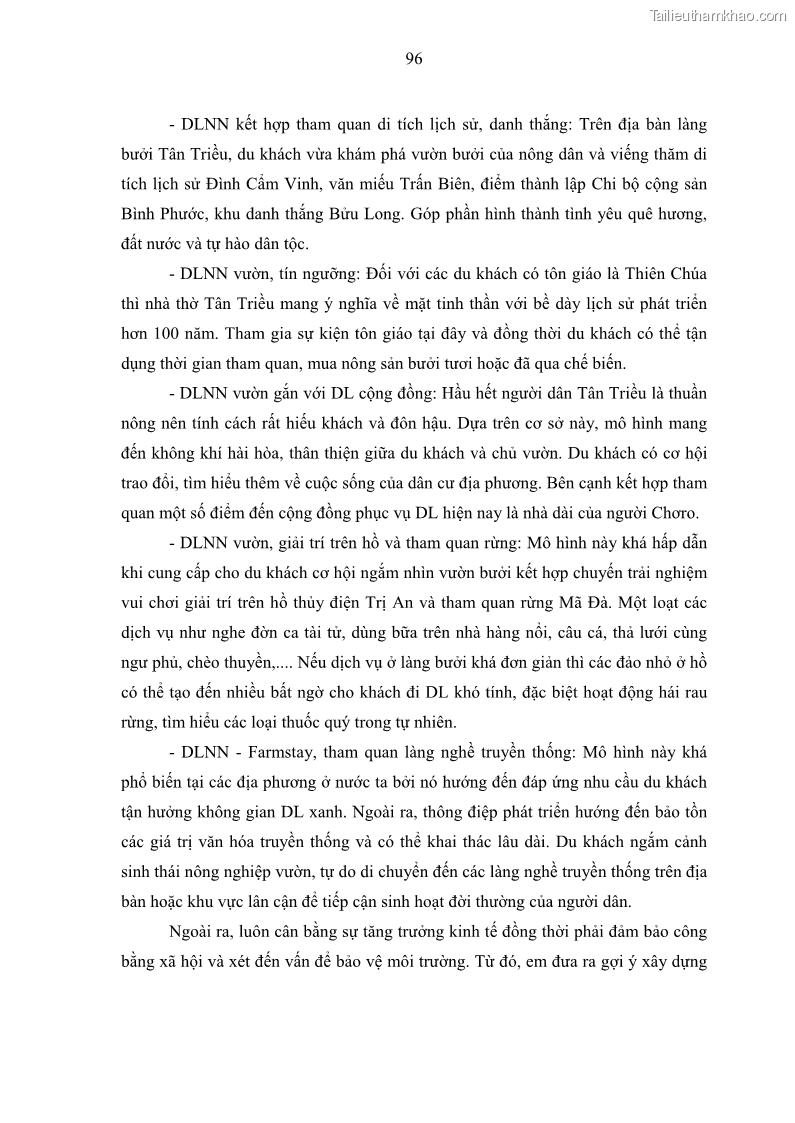 Tailieuthamkhao.com

96

- DLNN kết hợp tham quan di tích lịch sử, danh thắng: Trên địa bàn làng bưởi Tân Triều, du khách vừa khám phá vườn bưởi của nông dân và viếng thăm di tích lịch sử Đình Cẩm Vinh, văn miếu Trấn Biên, điểm thành lập Chi bộ cộng sản Bình Phước, khu danh thắng Bửu Long. Góp phần hình thành tình yêu quê hương, đất nước và tự hào dân tộc.

- DLNN vườn, tín ngưỡng: Đối với các du khách có tôn giáo là Thiên Chúa thì nhà thờ Tân Triều mang ý nghĩa về mặt tinh thần với bề dày lịch sử phát triển hơn 100 năm. Tham gia sự kiện tôn giáo tại đây và đồng thời du khách có thể tận dụng thời gian tham quan, mua nông sản bưởi tươi hoặc đã qua chế biến.

- DLNN vườn gắn với DL cộng đồng: Hầu hết người dân Tân Triều là thuần nông nên tính cách rất hiếu khách và đôn hậu. Dựa trên cơ sở này, mô hình mang đến không khí hài hòa, thân thiện giữa du khách và chủ vườn. Du khách có cơ hội trao đổi, tìm hiểu thêm về cuộc sống của dân cư địa phương. Bên cạnh kết hợp tham quan một số điểm đến cộng đồng phục vụ DL hiện nay là nhà dài của người Chơro.

- DLNN vườn, giải trí trên hồ và tham quan rừng: Mô hình này khá hấp dẫn khi cung cấp cho du khách cơ hội ngắm nhìn vườn bưởi kết hợp chuyến trải nghiệm vui chơi giải trí trên hồ thủy điện Trị An và tham quan rừng Mã Đà. Một loạt các dịch vụ như nghe đờn ca tài tử, dùng bữa trên nhà hàng nổi, câu cá, thả lưới cùng ngư phủ, chèo thuyền,.... Nếu dịch vụ ở làng bưởi khá đơn giản thì các đảo nhỏ ở hồ có thể tạo đến nhiều bất ngờ cho khách đi DL khó tính, đặc biệt hoạt động hái rau rừng, tìm hiểu các loại thuốc quý trong tự nhiên.

- DLNN - Farmstay, tham quan làng nghề truyền thống: Mô hình này khá phổ biến tại các địa phương ở nước ta bởi nó hướng đến đáp ứng nhu cầu du khách tận hưởng không gian DL xanh. Ngoài ra, thông điệp phát triển hướng đến bảo tồn các giá trị văn hóa truyền thống và có thể khai thác lâu dài. Du khách ngắm cảnh sinh thái nông nghiệp vườn, tự do di chuyển đến các làng nghề truyền thống trên địa bàn hoặc khu vực lân cận để tiếp cận sinh hoạt đời thường của người dân.

Ngoài ra, luôn cân bằng sự tăng trưởng kinh tế đồng thời phải đảm bảo công bằng xã hội và xét đến vấn đề bảo vệ môi trường. Từ đó, em đưa ra gợi ý xây dựng